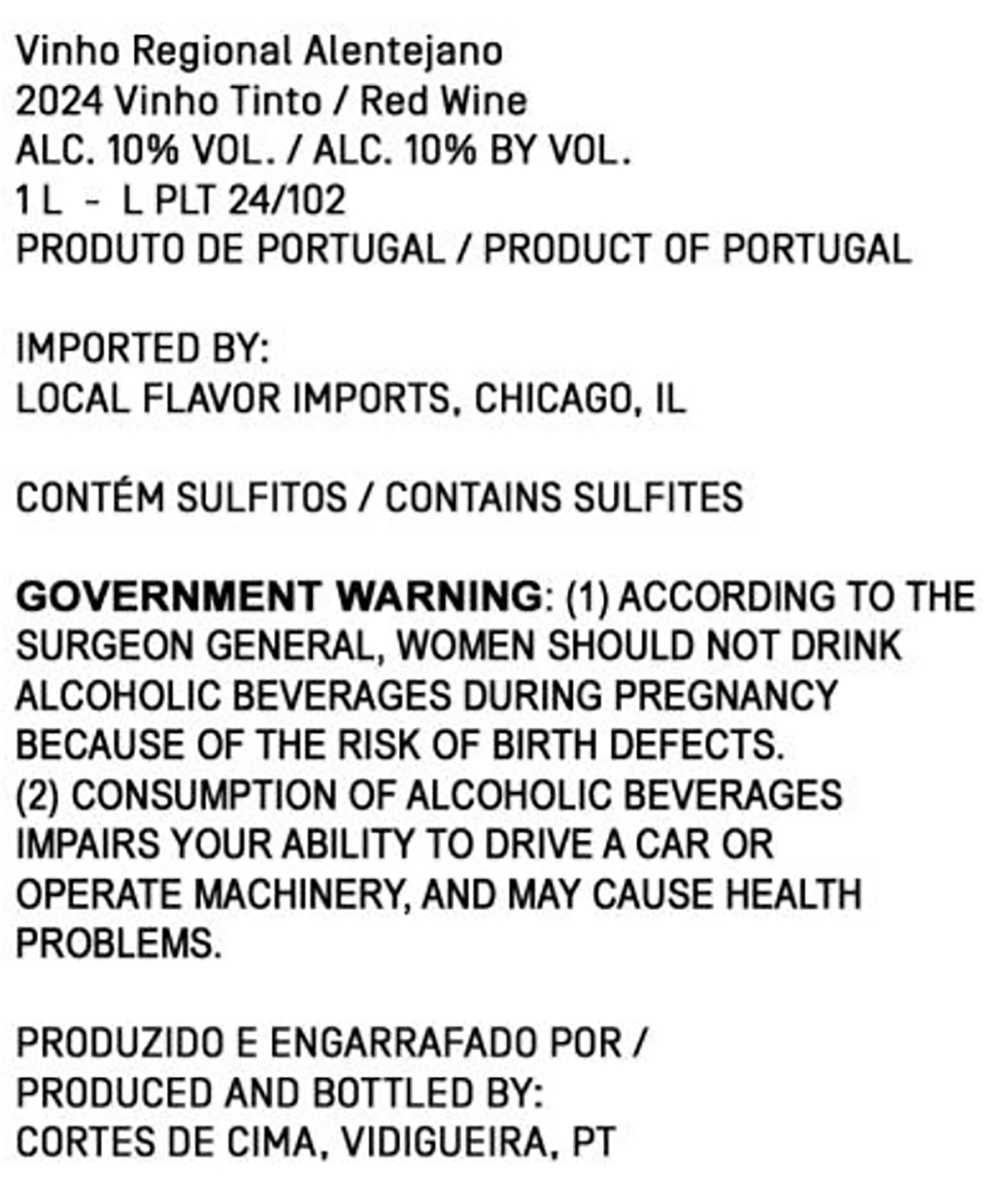 Vinho Regional Alentejano
2024 Vinho Tinto / Red Wine
ALC. 10% VOL. / ALC. 10% BY VOL.
1 L - L PLT 24/102
PRODUTO DE PORTUGAL / PRODUCT OF PORTUGAL

IMPORTED BY:
LOCAL FLAVOR IMPORTS, CHICAGO, IL

CONTÉM SULFITOS / CONTAINS SULFITES

GOVERNMENT WARNING: (1) ACCORDING TO THE SURGEON GENERAL, WOMEN SHOULD NOT DRINK ALCOHOLIC BEVERAGES DURING PREGNANCY BECAUSE OF THE RISK OF BIRTH DEFECTS. (2) CONSUMPTION OF ALCOHOLIC BEVERAGES IMPAIRS YOUR ABILITY TO DRIVE A CAR OR OPERATE MACHINERY, AND MAY CAUSE HEALTH PROBLEMS.

PRODUZIDO E ENGARRAFADO POR /
PRODUCED AND BOTTLED BY:
CORTES DE CIMA, VIDIGUEIRA, PT